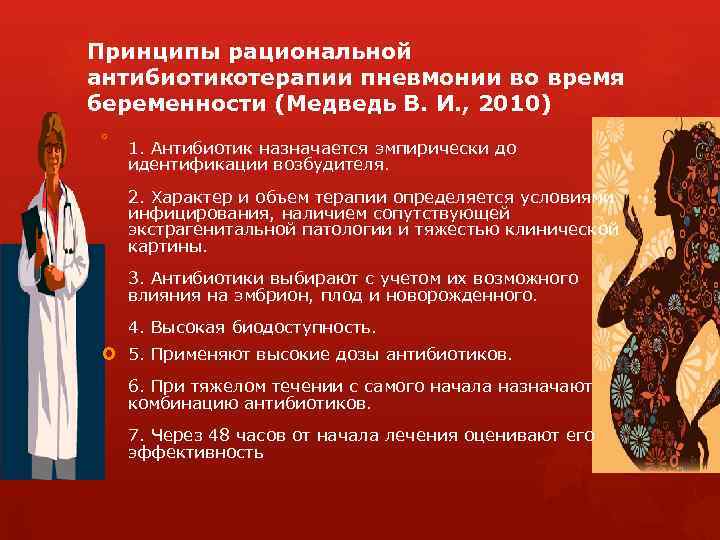 Принципы рациональной антибиотикотерапии пневмонии во время беременности (Медведь В. И., 2010)

1. Антибиотик назначается эмпирически до идентификации возбудителя.

2. Характер и объем терапии определяется условиями инфицирования, наличием сопутствующей экстрагенитальной патологии и тяжестью клинической картины.

3. Антибиотики выбирают с учетом их возможного влияния на эмбрион, плод и новорожденного.

4. Высокая биодоступность.

5. Применяют высокие дозы антибиотиков.

6. При тяжелом течении с самого начала назначают комбинацию антибиотиков.

7. Через 48 часов от начала лечения оценивают его эффективность